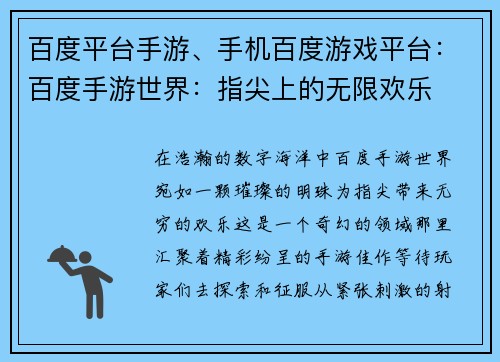 百度平台手游、手机百度游戏平台：百度手游世界：指尖上的无限欢乐

在浩瀚的数字海洋中百度手游世界宛如一颗璀璨的明珠为指尖带来无穷的欢乐这是一个奇幻的领域那里汇聚着精彩纷呈的手游佳作等待玩家们去探索和征服从紧张刺激的射